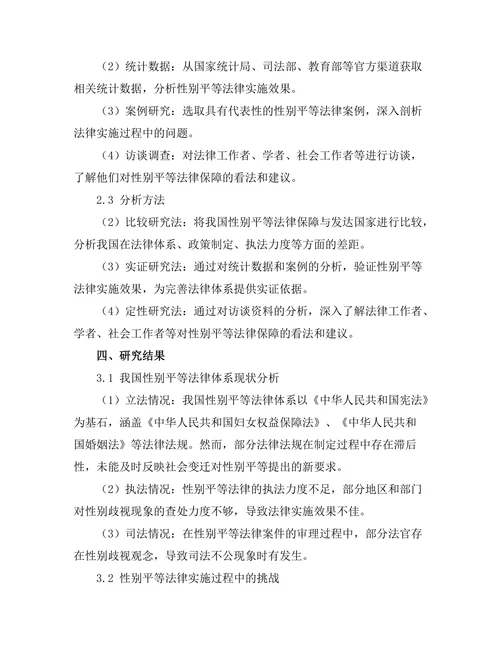 （2）统计数据：从国家统计局、司法部、教育部等官方渠道获取相关统计数据，分析性别平等法律实施效果。

（3）案例研究：选取具有代表性的性别平等法律案例，深入剖析法律实施过程中的问题。

（4）访谈调查：对法律工作者、学者、社会工作者等进行访谈，了解他们对性别平等法律保障的看法和建议。

2.3 分析方法

（2）比较研究法：将我国性别平等法律保障与发达国家进行比较，分析我国在法律体系、政策制定、执法力度等方面的差距。

（3）实证研究法：通过对统计数据和案例的分析，验证性别平等法律实施效果，为完善法律体系提供实证依据。

（4）定性研究法：通过对访谈资料的分析，深入了解法律工作者、学者、社会工作者等对性别平等法律保障的看法和建议。

四、研究结果

3.1 我国性别平等法律体系现状分析

（1）立法情况：我国性别平等法律体系以《中华人民共和国宪法》为基石，涵盖《中华人民共和国妇女权益保障法》、《中华人民共和国婚姻法》等法律法规。然而，部分法律法规在制定过程中存在滞后性，未能及时反映社会变迁对性别平等提出的新要求。

（2）执法情况：性别平等法律的执法力度不足，部分地区和部门对性别歧视现象的查处力度不够，导致法律实施效果不佳。

（3）司法情况：在性别平等法律案件的审理过程中，部分法官存在性别歧视观念，导致司法不公现象时有发生。

3.2 性别平等法律实施过程中的挑战